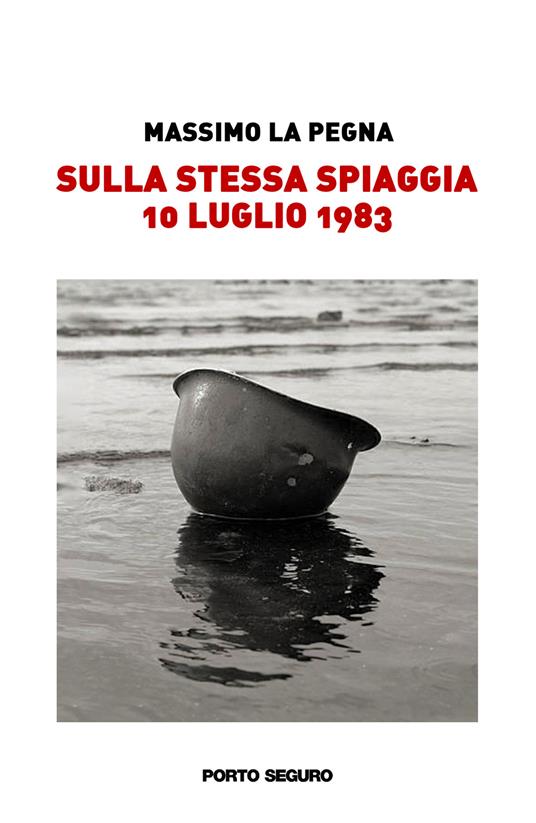 MASSIMO LA PEGNA

SULLA STESSA SPIAGGIA
10 LUGLIO 1983

PORTO SEGURO